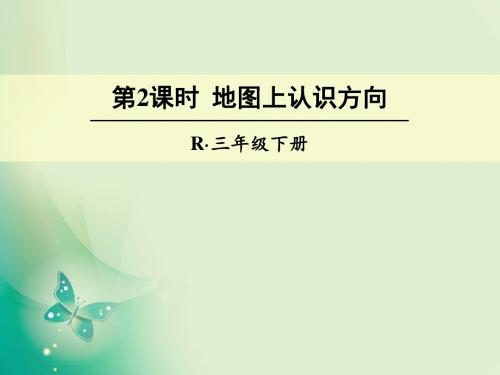 第2课时 地图上认识方向

R·三年级下册